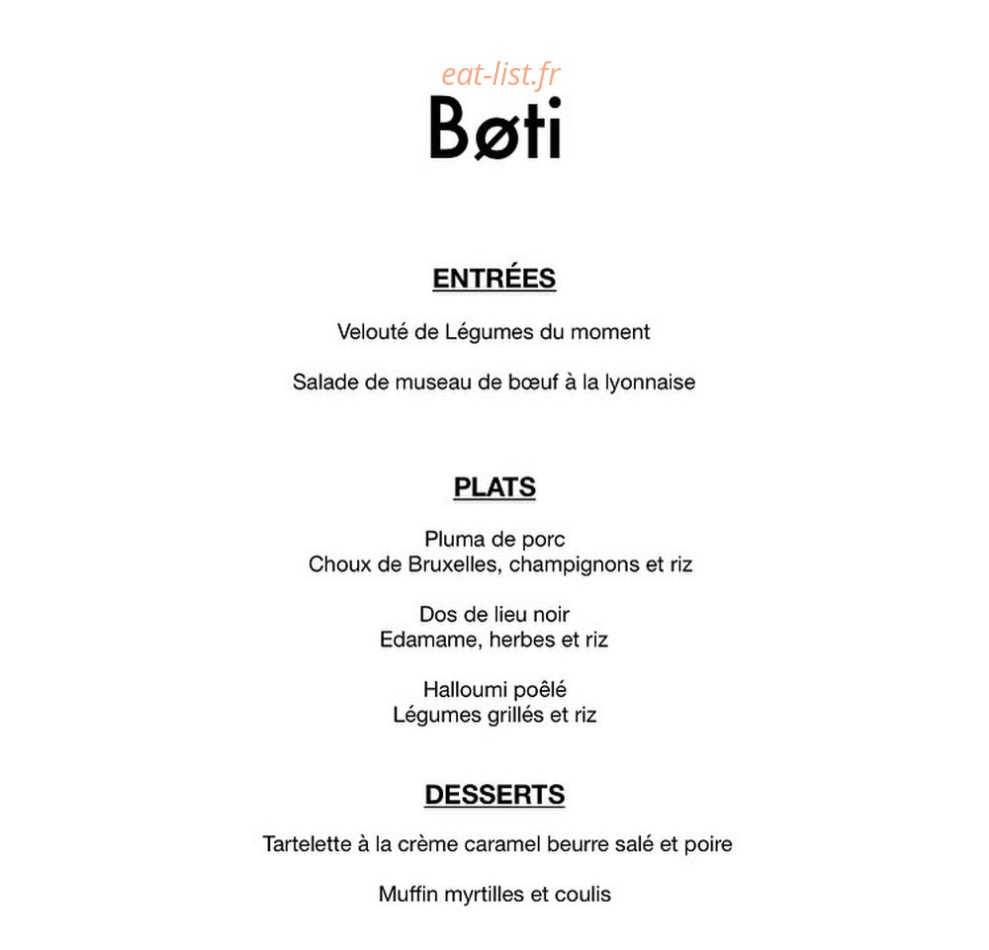 Bøti

ENTRÉES

Velouté de Légumes du moment

Salade de museau de bœuf à la lyonnaise

PLATS

Pluma de porc
Choux de Bruxelles, champignons et riz

Dos de lieu noir
Edamame, herbes et riz

Halloumi poêlé
Légumes grillés et riz

DESSERTS

Tartelette à la crème caramel beurre salé et poire

Muffin myrtilles et coulis

eat-list.fr